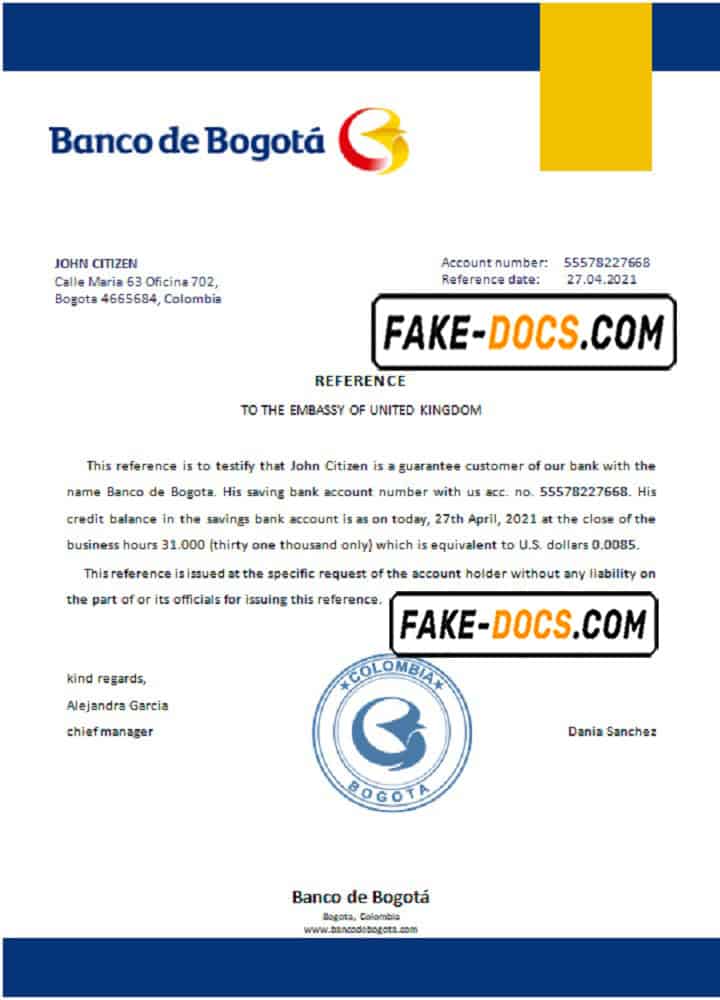 Banco de Bogotá

JOHN CITIZEN
Calle Maria 63 Oficina 702,
Bogota 4665684, Colombia

Account number: 55578227668
Reference date: 27.04.2021

FAKE-DOCS.COM

REFERENCE

TO THE EMBASSY OF UNITED KINGDOM

This reference is to testify that John Citizen is a guarantee customer of our bank with the name Banco de Bogota. His saving bank account number with us acc. no. 55578227668. His credit balance in the savings bank account is as on today, 27th April, 2021 at the close of the business hours 31.000 (thirty one thousand only) which is equivalent to U.S. dollars 0.0085.

This reference is issued at the specific request of the account holder without any liability on the part of or its officials for issuing this reference.

FAKE-DOCS.COM

kind regards,
Alejandra Garcia
chief manager

COLOMBIA
BOGOTA

Dania Sanchez

Banco de Bogotá
Bogota, Colombia
www.bancodebogota.com